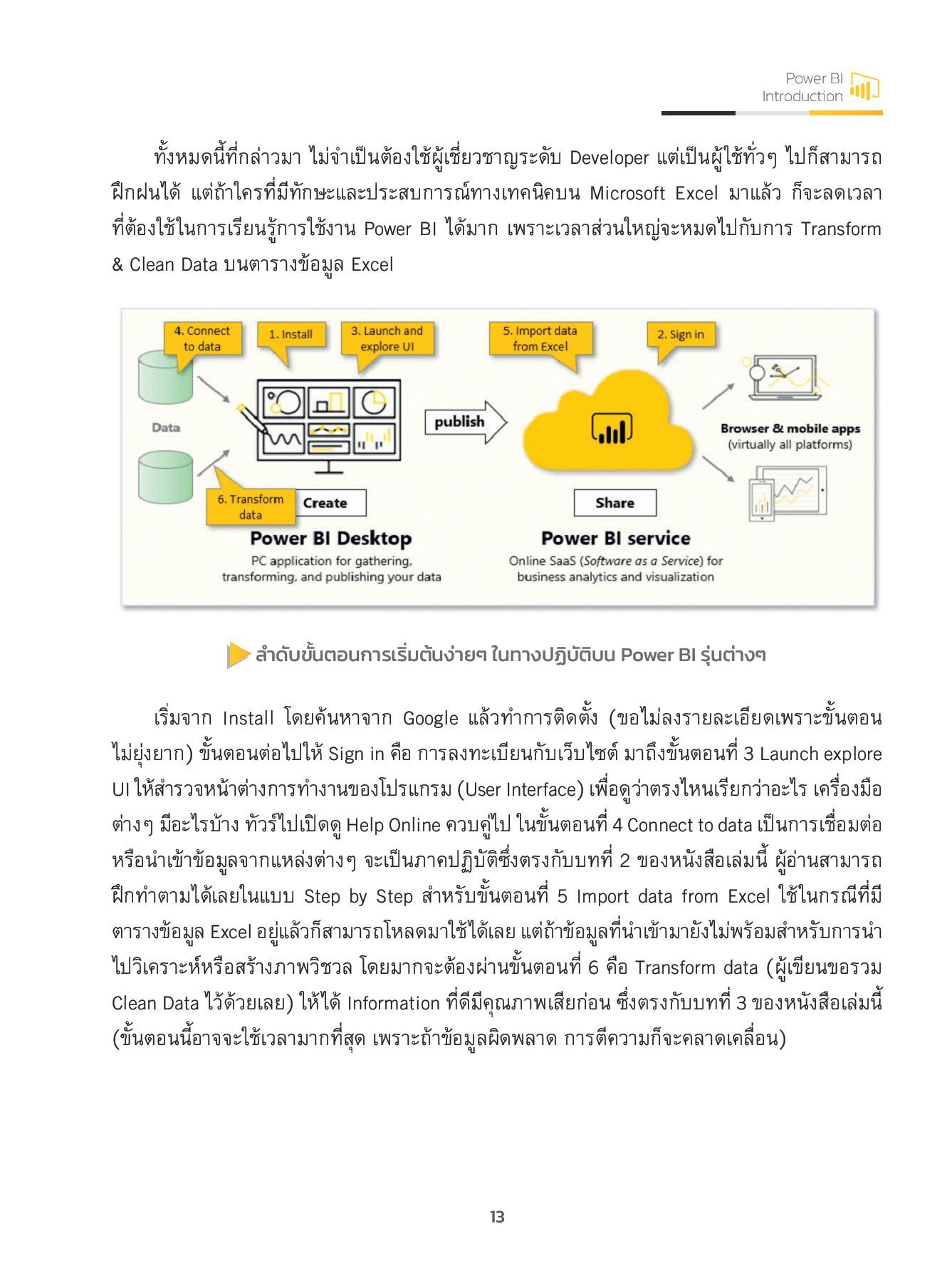 Power BI
Introduction

ทั้งหมดนี้ที่กล่าวมา ไม่จำเป็นต้องใช้ผู้เชี่ยวชาญระดับ Developer แต่เป็นผู้ใช้ทั่วๆ ไปก็สามารถฝึกฝนได้ แต่ถ้าใครที่มีทักษะและประสบการณ์ทางเทคนิคบน Microsoft Excel มาแล้ว ก็จะลดเวลาที่ต้องใช้ในการเรียนรู้การใช้งาน Power BI ได้มาก เพราะเวลาส่วนใหญ่จะหมดไปกับการ Transform & Clean Data บนตารางข้อมูล Excel

4. Connect to data
1. Install
3. Launch and explore UI
5. Import data from Excel
2. Sign in
Data
publish
Browser & mobile apps
(virtually all platforms)
6. Transform data
Create
Share
Power BI Desktop
PC application for gathering, transforming, and publishing your data
Power BI service
Online SaaS (Software as a Service) for business analytics and visualization

ลำดับขั้นตอนการเริ่มต้นง่ายๆ ในทางปฏิบัติบน Power BI รุ่นต่างๆ

เริ่มจาก Install โดยค้นหาจาก Google แล้วทำการติดตั้ง (ขอไม่ลงรายละเอียดเพราะขั้นตอนไม่ยุ่งยาก) ขั้นตอนต่อไปให้ Sign in คือ การลงทะเบียนกับเว็บไซต์ มาถึงขั้นตอนที่ 3 Launch explore UI ให้สำรวจหน้าต่างการทำงานของโปรแกรม (User Interface) เพื่อดูว่าตรงไหนเรียกว่าอะไร เครื่องมือต่างๆ มีอะไรบ้าง ทัวร์ไปเปิดดู Help Online ควบคู่ไป ในขั้นตอนที่ 4 Connect to data เป็นการเชื่อมต่อหรือนำเข้าข้อมูลจากแหล่งต่างๆ จะเป็นภาคปฏิบัติซึ่งตรงกับบทที่ 2 ของหนังสือเล่มนี้ ผู้อ่านสามารถฝึกทำตามได้เลยในแบบ Step by Step สำหรับขั้นตอนที่ 5 Import data from Excel ใช้ในกรณีที่มีตารางข้อมูล Excel อยู่แล้วก็สามารถโหลดมาใช้ได้เลย แต่ถ้าข้อมูลที่นำเข้ามายังไม่พร้อมสำหรับการนำไปวิเคราะห์หรือสร้างภาพวิชวล โดยมากจะต้องผ่านขั้นตอนที่ 6 คือ Transform data (ผู้เขียนขอรวม Clean Data ไว้ด้วยเลย) ให้ได้ Information ที่ดีมีคุณภาพเสียก่อน ซึ่งตรงกับบทที่ 3 ของหนังสือเล่มนี้ (ขั้นตอนนี้อาจจะใช้เวลามากที่สุด เพราะถ้าข้อมูลผิดพลาด การตีความก็จะคลาดเคลื่อน)

13